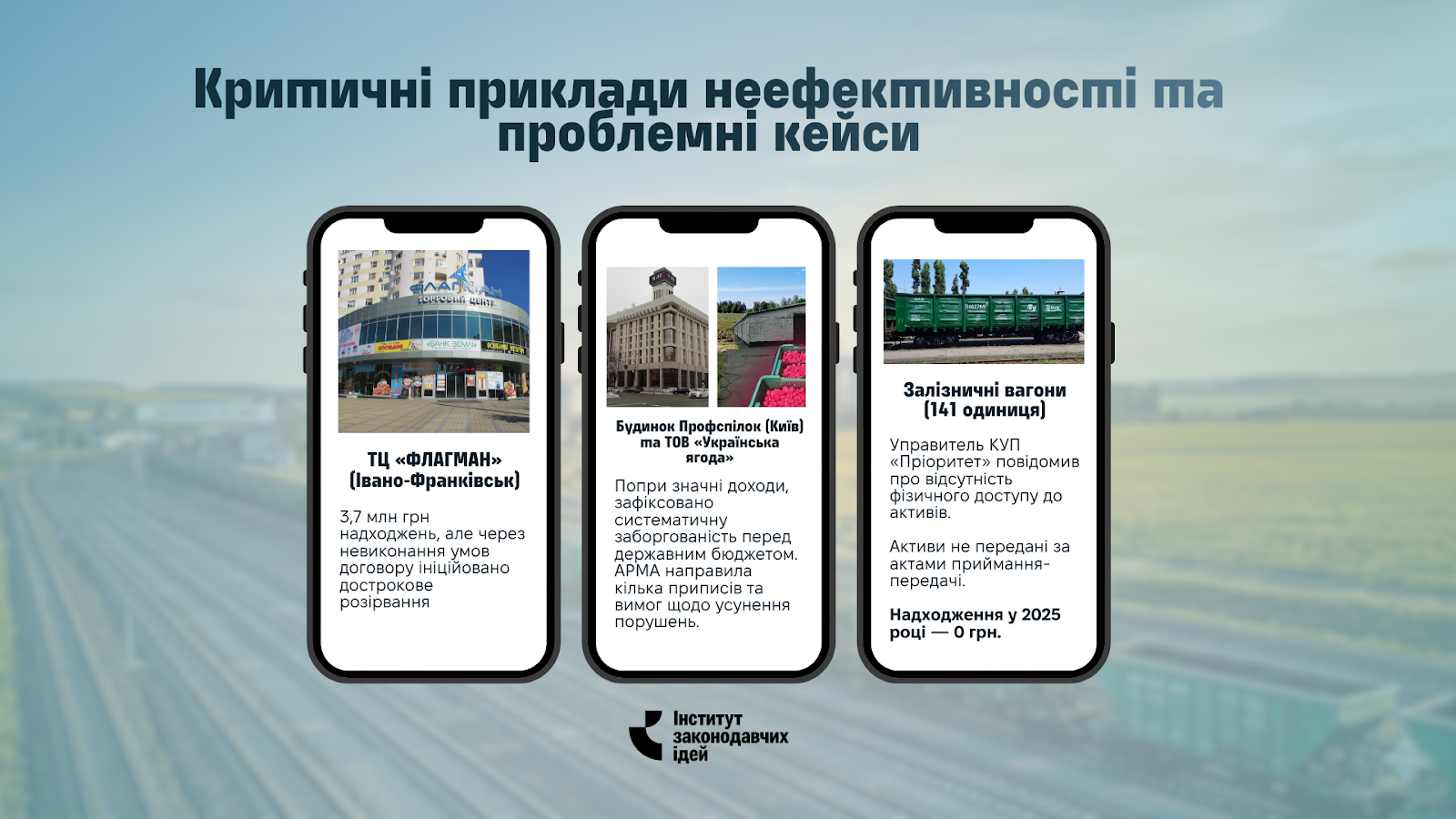 Критичні приклади неефективності та проблемні кейси

ТЦ «ФЛАГМАН» (Івано-Франківськ)

3,7 млн грн надходжень, але через невиконання умов договору ініційовано дострокове розірвання

Будинок Профспілок (Київ) та ТОВ «Українська ягода»

Попри значні доходи, зафіксовано систематичну заборгованість перед державним бюджетом. АРМА направила кілька приписів та вимог щодо усунення порушень.

Залізничні вагони (141 одиниця)

Управитель КУП «Пріоритет» повідомив про відсутність фізичного доступу до активів.

Активи не передані за актами приймання-передачі.

Надходження у 2025 році — 0 грн.

Інститут законодавчих ідей